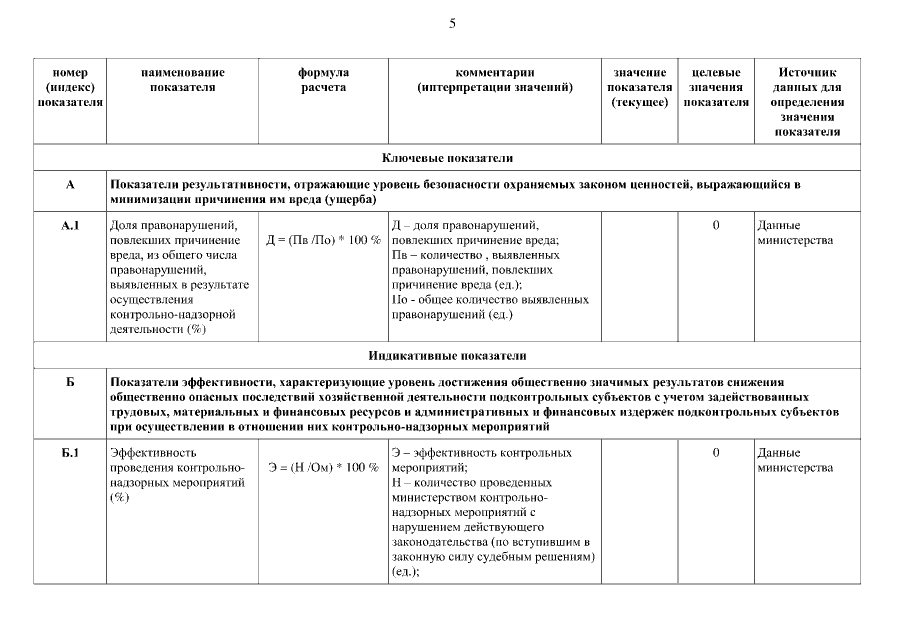 5

| номер (индекс) показателя | наименование показателя | формула расчета | комментарии (интерпретации значений) | значение показателя (текущее) | целевые значения показателя | Источник данных для определения значения показателя |
|---|---|---|---|---|---|---|
| Ключевые показатели | | | | | | |
| А | Показатели результативности, отражающие уровень безопасности охраняемых законом ценностей, выражающийся в минимизации причинения им вреда (ущерба) | | | | | |
| А.1 | Доля правонарушений, повлекших причинение вреда, из общего числа правонарушений, выявленных в результате осуществления контрольно-надзорной деятельности (%) | Д = (Пв /По) * 100 % | Д – доля правонарушений, повлекших причинение вреда; Пв – количество , выявленных правонарушений, повлекших причинение вреда (ед.); По - общее количество выявленных правонарушений (ед.) | | 0 | Данные министерства |
| Индикативные показатели | | | | | | |
| Б | Показатели эффективности, характеризующие уровень достижения общественно значимых результатов снижения общественно опасных последствий хозяйственной деятельности подконтрольных субъектов с учетом задействованных трудовых, материальных и финансовых ресурсов и административных и финансовых издержек подконтрольных субъектов при осуществлении в отношении них контрольно-надзорных мероприятий | | | | | |
| Б.1 | Эффективность проведения контрольно-надзорных мероприятий (%) | Э = (Н /Ом) * 100 % | Э – эффективность контрольных мероприятий; Н – количество проведенных министерством контрольно-надзорных мероприятий с нарушением действующего законодательства (по вступившим в законную силу судебным решениям) (ед.); | | 0 | Данные министерства |